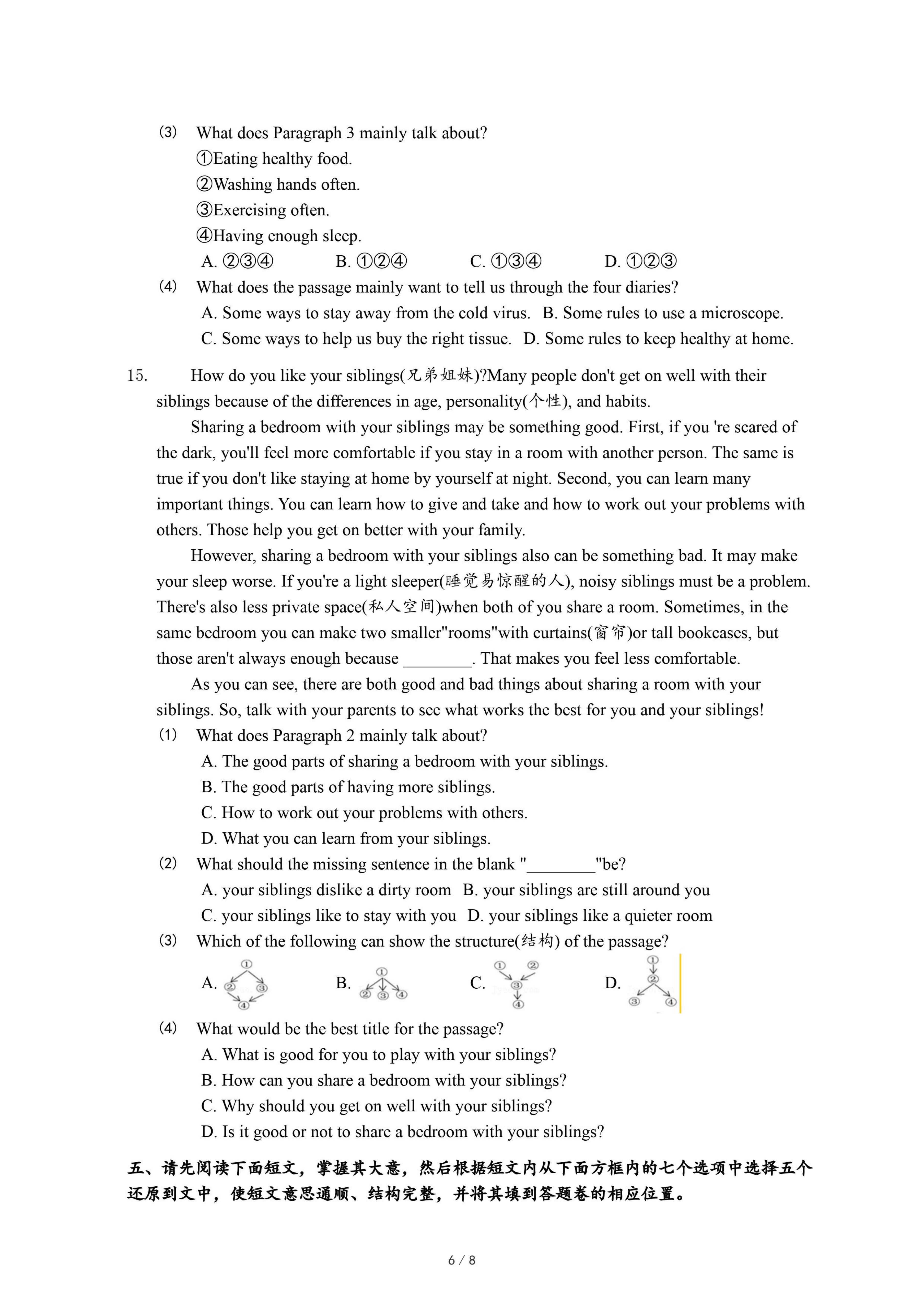 (3) What does Paragraph 3 mainly talk about?
①Eating healthy food.
②Washing hands often.
③Exercising often.
④Having enough sleep.
A. ②③④ B. ①②④ C. ①③④ D. ①②③
(4) What does the passage mainly want to tell us through the four diaries?
A. Some ways to stay away from the cold virus. B. Some rules to use a microscope.
C. Some ways to help us buy the right tissue. D. Some rules to keep healthy at home.

15. How do you like your siblings(兄弟姐妹)?Many people don't get on well with their siblings because of the differences in age, personality(个性), and habits.

Sharing a bedroom with your siblings may be something good. First, if you 're scared of the dark, you'll feel more comfortable if you stay in a room with another person. The same is true if you don't like staying at home by yourself at night. Second, you can learn many important things. You can learn how to give and take and how to work out your problems with others. Those help you get on better with your family.

However, sharing a bedroom with your siblings also can be something bad. It may make your sleep worse. If you're a light sleeper(睡觉易惊醒的人), noisy siblings must be a problem. There's also less private space(私人空间)when both of you share a room. Sometimes, in the same bedroom you can make two smaller"rooms"with curtains(窗帘)or tall bookcases, but those aren't always enough because ________. That makes you feel less comfortable.

As you can see, there are both good and bad things about sharing a room with your siblings. So, talk with your parents to see what works the best for you and your siblings!

(1) What does Paragraph 2 mainly talk about?
A. The good parts of sharing a bedroom with your siblings.
B. The good parts of having more siblings.
C. How to work out your problems with others.
D. What you can learn from your siblings.
(2) What should the missing sentence in the blank "________"be?
A. your siblings dislike a dirty room B. your siblings are still around you
C. your siblings like to stay with you D. your siblings like a quieter room
(3) Which of the following can show the structure(结构) of the passage?
A. ① ② ③ ④ B. ① ② ③ ④ C. ① ② ③ ④ D. ① ② ③ ④
(4) What would be the best title for the passage?
A. What is good for you to play with your siblings?
B. How can you share a bedroom with your siblings?
C. Why should you get on well with your siblings?
D. Is it good or not to share a bedroom with your siblings?

五、请先阅读下面短文，掌握其大意，然后根据短文内从下面方框内的七个选项中选择五个还原到文中，使短文意思通顺、结构完整，并将其填到答题卷的相应位置。

6 / 8